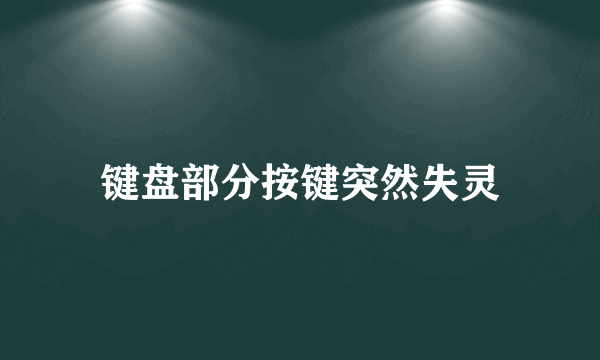 键盘部分按键突然失灵